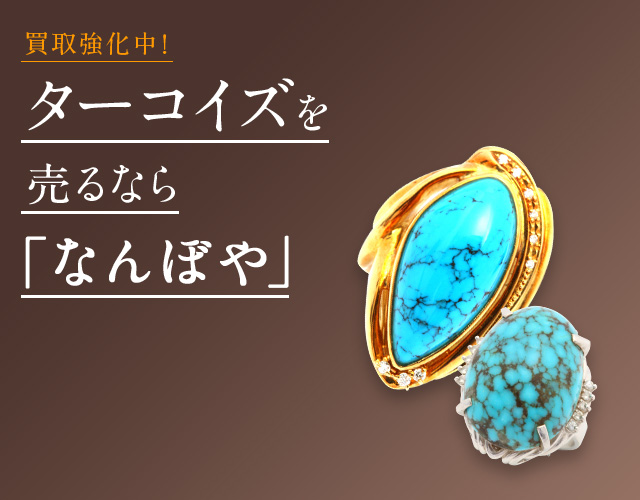 買取強化中!

ターコイズを

売るなら

「なんぼや」